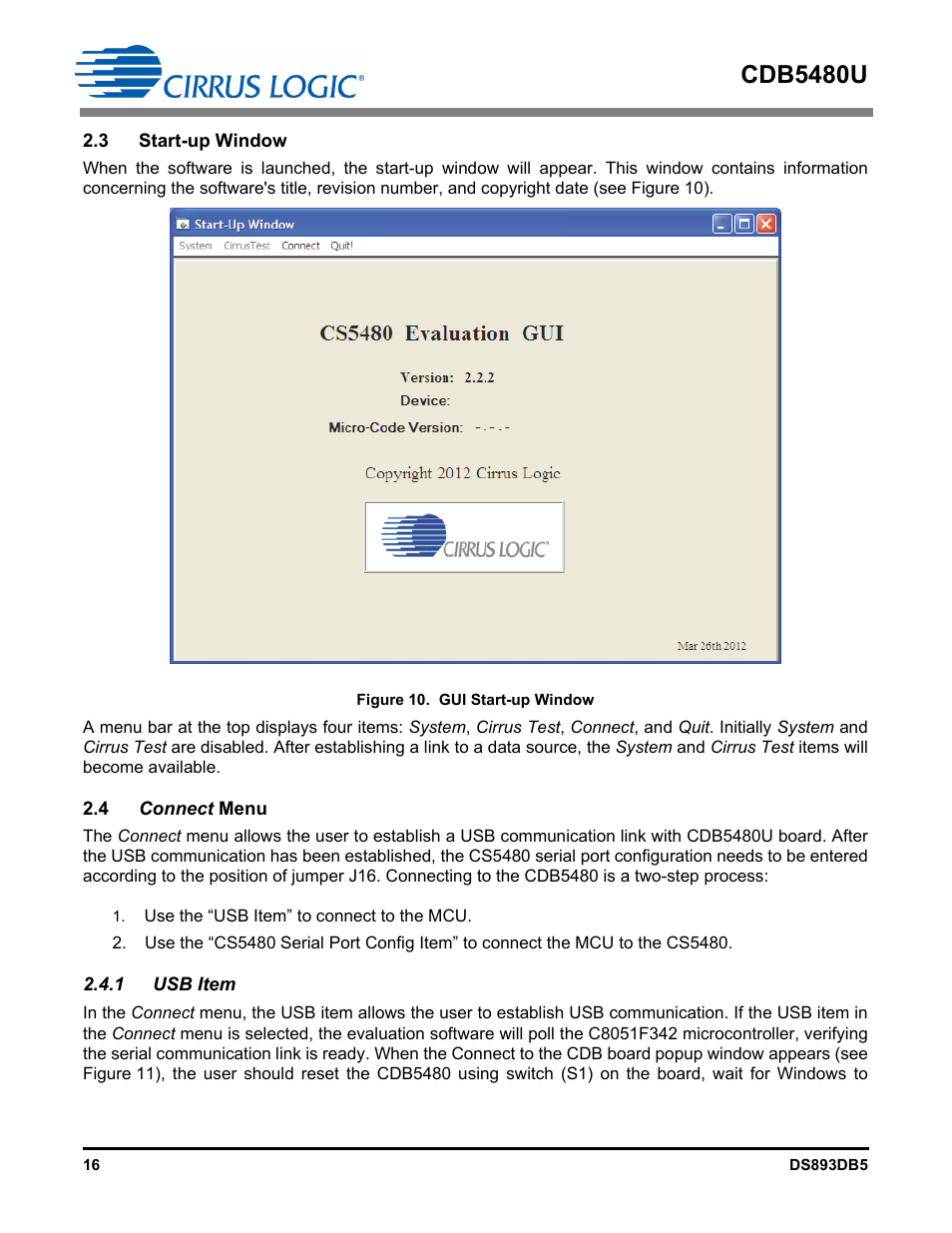 CIRRUS LOGIC®

CDB5480U

2.3 Start-up Window

When the software is launched, the start-up window will appear. This window contains information concerning the software's title, revision number, and copyright date (see Figure 10).

Start-Up Window

System CirrusTest Connect Quit!

CS5480 Evaluation GUI

Version: 2.2.2

Device:

Micro-Code Version: -.-.-

Copyright 2012 Cirrus Logic

CIRRUS LOGIC®

Mar 26th 2012

Figure 10. GUI Start-up Window

A menu bar at the top displays four items: System, Cirrus Test, Connect, and Quit. Initially System and Cirrus Test are disabled. After establishing a link to a data source, the System and Cirrus Test items will become available.

2.4 Connect Menu

The Connect menu allows the user to establish a USB communication link with CDB5480U board. After the USB communication has been established, the CS5480 serial port configuration needs to be entered according to the position of jumper J16. Connecting to the CDB5480 is a two-step process:

1. Use the “USB Item” to connect to the MCU.

2. Use the “CS5480 Serial Port Config Item” to connect the MCU to the CS5480.

2.4.1 USB Item

In the Connect menu, the USB item allows the user to establish USB communication. If the USB item in the Connect menu is selected, the evaluation software will poll the C8051F342 microcontroller, verifying the serial communication link is ready. When the Connect to the CDB board popup window appears (see Figure 11), the user should reset the CDB5480 using switch (S1) on the board, wait for Windows to

16

DS893DB5